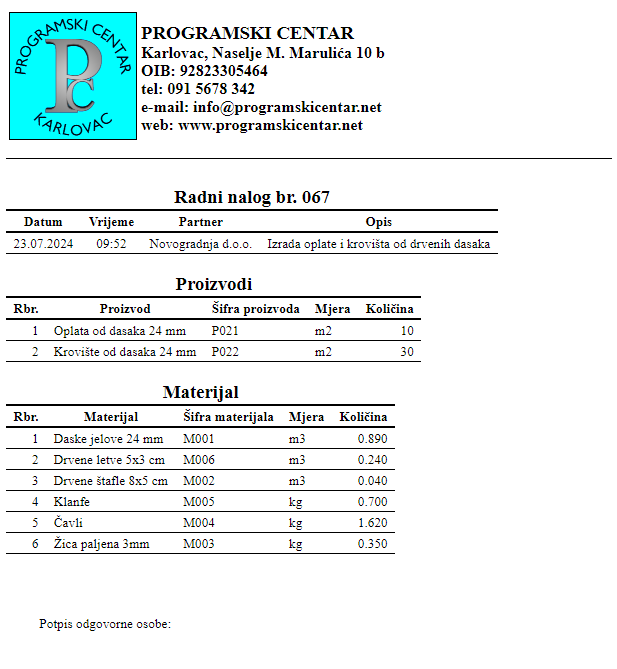 PROGRAMSKI CENTAR
PC
KARLOVAC

PROGRAMSKI CENTAR
Karlovac, Naselje M. Marulića 10 b
OIB: 92823305464
tel: 091 5678 342
e-mail: info@programskicentar.net
web: www.programskicentar.net

Radni nalog br. 067

| Datum | Vrijeme | Partner | Opis |
|---|---|---|---|
| 23.07.2024 | 09:52 | Novogradnja d.o.o. | Izrada oplate i krovišta od drvenih dasaka |

Proizvodi

| Rbr. | Proizvod | Šifra proizvoda | Mjera | Količina |
|---|---|---|---|---|
| 1 | Oplata od dasaka 24 mm | P021 | m2 | 10 |
| 2 | Krovište od dasaka 24 mm | P022 | m2 | 30 |

Materijal

| Rbr. | Materijal | Šifra materijala | Mjera | Količina |
|---|---|---|---|---|
| 1 | Daske jelove 24 mm | M001 | m3 | 0.890 |
| 2 | Drvene letve 5x3 cm | M006 | m3 | 0.240 |
| 3 | Drvene štafle 8x5 cm | M002 | m3 | 0.040 |
| 4 | Klanfe | M005 | kg | 0.700 |
| 5 | Čavli | M004 | kg | 1.620 |
| 6 | Žica paljena 3mm | M003 | kg | 0.350 |

Potpis odgovorne osobe: